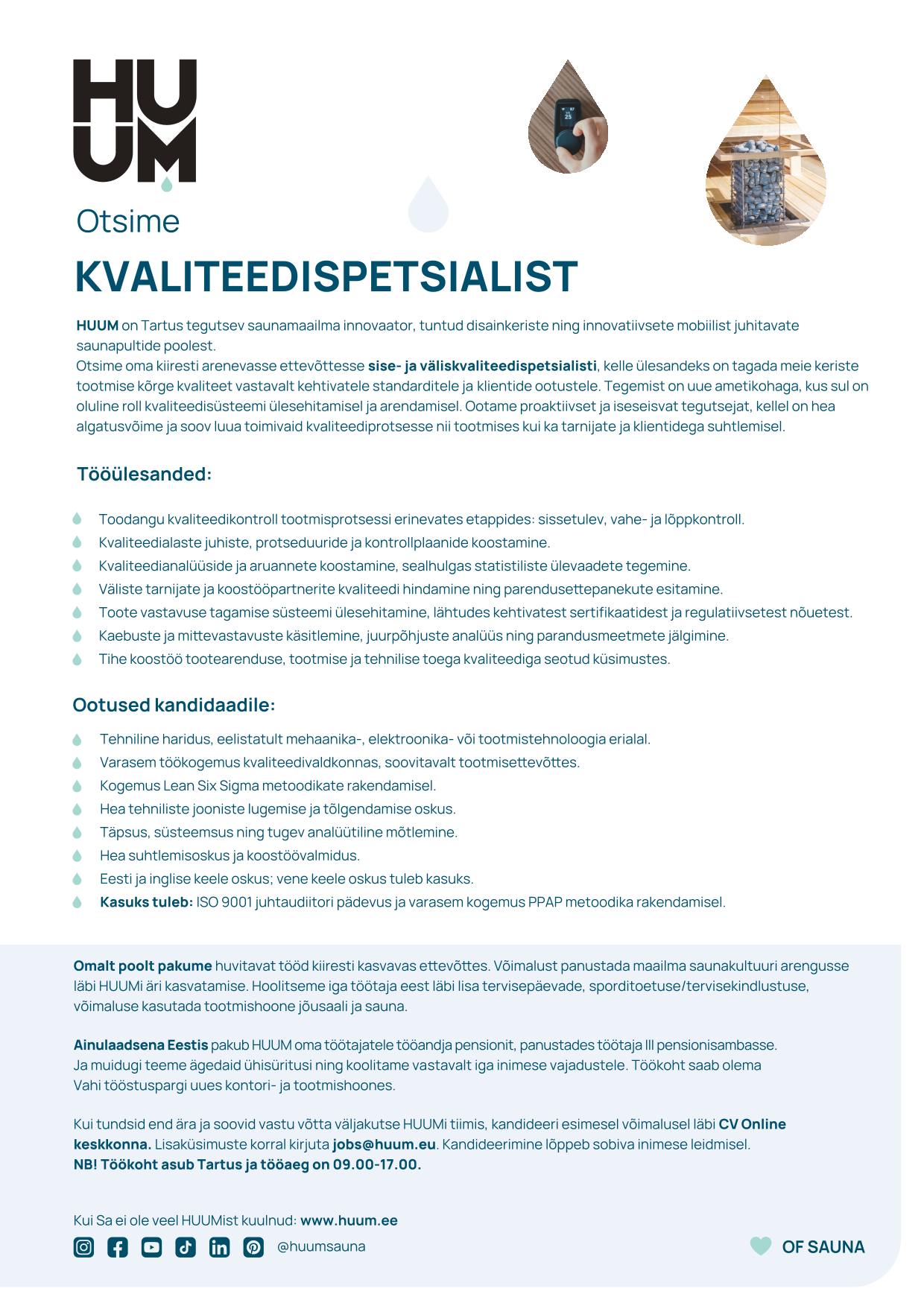 HUUM

Otsime

KVALITEEDISPETSIALIST

HUUM on Tartus tegutsev saunamaailma innovaator, tuntud disainkeriste ning innovatiivsete mobiilist juhitavate saunapultide poolest.
Otsime oma kiiresti arenevasse ettevõttesse sise- ja väliskvaliteedispetsialisti, kelle ülesandeks on tagada meie keriste tootmise kõrge kvaliteet vastavalt kehtivatele standarditele ja klientide ootustele. Tegemist on uue ametikohaga, kus sul on oluline roll kvaliteedisüsteemi ülesehitamisel ja arendamisel. Ootame proaktiivset ja iseseisvat tegutsejat, kellel on hea algatusvõime ja soov luua toimivaid kvaliteediprotsesse nii tootmises kui ka tarnijate ja klientidega suhtlemisel.

Tööülesanded:

Toodangu kvaliteedikontroll tootmisprotsessi erinevates etappides: sissetulev, vahe- ja lõppkontroll.
Kvaliteedialaste juhiste, protseduuride ja kontrollplaanide koostamine.
Kvaliteedianalüüside ja aruannete koostamine, sealhulgas statistiliste ülevaadete tegemine.
Väliste tarnijate ja koostööpartnerite kvaliteedi hindamine ning parendusettepanekute esitamine.
Toote vastavuse tagamise süsteemi ülesehitamine, lähtudes kehtivatest sertifikaatidest ja regulatiivsetest nõuetest.
Kaebuste ja mittevastavuste käsitlemine, juurpõhjuste analüüs ning parandusmeetmete jälgimine.
Tihe koostöö tootearenduse, tootmise ja tehnilise toega kvaliteediga seotud küsimustes.

Ootused kandidaadile:

Tehniline haridus, eelistatult mehaanika-, elektroonika- või tootmistehnoloogia erialal.
Varasem töökogemus kvaliteedivaldkonnas, soovitavalt tootmisettevõttes.
Kogemus Lean Six Sigma metoodikate rakendamisel.
Hea tehniliste jooniste lugemise ja tõlgendamise oskus.
Täpsus, süsteemsus ning tugev analüütiline mõtlemine.
Hea suhtlemisoskus ja koostöövalmidus.
Eesti ja inglise keele oskus; vene keele oskus tuleb kasuks.
Kasuks tuleb: ISO 9001 juhtaudiitori pädevus ja varasem kogemus PPAP metoodika rakendamisel.

Omalt poolt pakume huvitavat tööd kiiresti kasvavas ettevõttes. Võimalust panustada maailma saunakultuuri arengusse läbi HUUMi äri kasvatamise. Hoolitseme iga töötaja eest läbi lisa tervisepäevade, sporditoetuse/tervisekindlustuse, võimaluse kasutada tootmishoone jõusaali ja sauna.

Ainulaadsena Eestis pakub HUUM oma töötajatele tööandja pensionit, panustades töötaja III pensionisambasse. Ja muidugi teeme ägedaid ühisüritusi ning koolitame vastavalt iga inimese vajadustele. Töökoht saab olema Vahi tööstuspargi uues kontori- ja tootmishoones.

Kui tundsid end ära ja soovid vastu võtta väljakutse HUUMi tiimis, kandideeri esimesel võimalusel läbi CV Online keskkonna. Lisaküsimuste korral kirjuta jobs@huum.eu. Kandideerimine lõppeb sobiva inimese leidmisel.
NB! Töökoht asub Tartus ja tööaeg on 09.00-17.00.

Kui Sa ei ole veel HUUMist kuulnud: www.huum.ee
@huumsauna

OF SAUNA